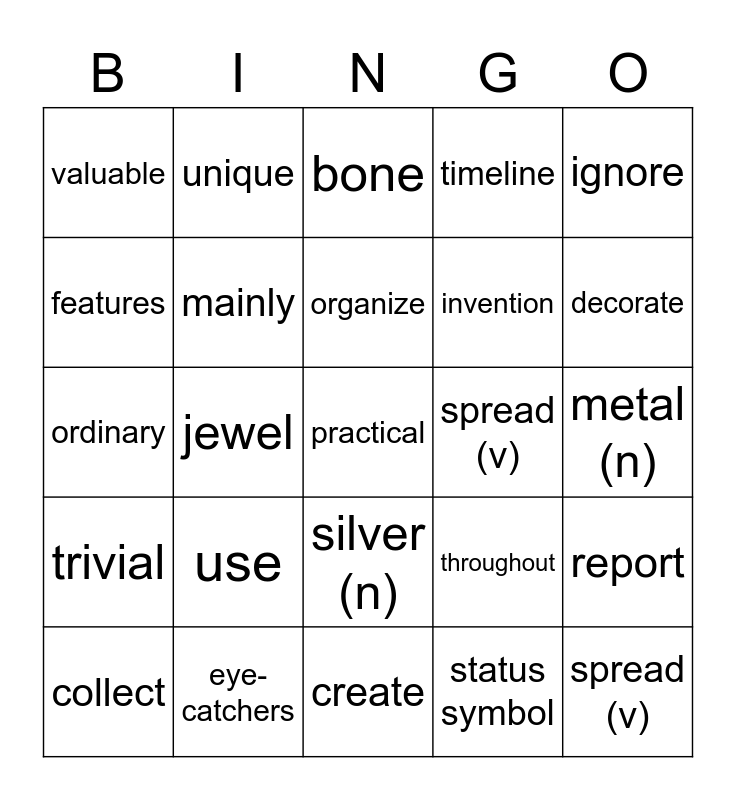 | B | I | N | G | O |
|---|---|---|---|---|
| valuable | unique | bone | timeline | ignore |
| features | mainly | organize | invention | decorate |
| ordinary | jewel | practical | spread (v) | metal (n) |
| trivial | use | silver (n) | throughout | report |
| collect | eye-catchers | create | status symbol | spread (v) |